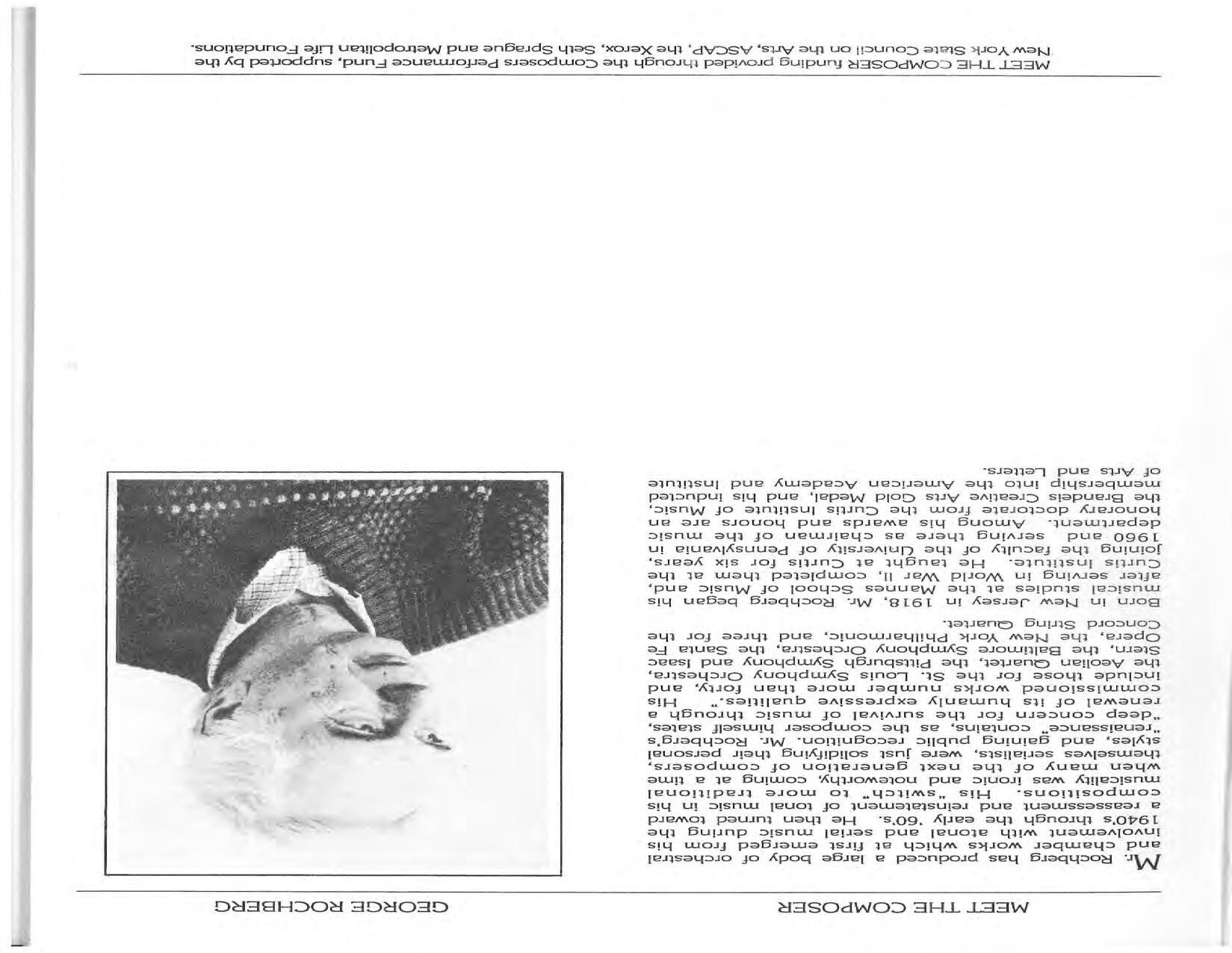 MEET THE COMPOSER

GEORGE ROCHBERG

Mr. Rochberg has produced a large body of orchestral and chamber works which at first emerged from his involvement with atonal and serial music during the 1940's through the early '60's. He then turned toward a reassessment and reinstatement of tonal music in his compositions. His "switch" to more traditional musicality was ironic and noteworthy, coming at a time when many of the next generation of composers, themselves serialists, were just solidifying their personal styles, and gaining public recognition. Mr. Rochberg's "renaissance" contains, as the composer himself states, "deep concern for the survival of music through a renewal of its humanly expressive qualities." His commissioned works number more than forty, and include those for the St. Louis Symphony Orchestra, the Aeolian Quartet, the Pittsburgh Symphony and Isaac Stern, the Baltimore Symphony Orchestra, the Santa Fe Opera, the New York Philharmonic, and three for the Concord String Quartet.

Born in New Jersey in 1918, Mr. Rochberg began his musical studies at the Mannes School of Music and, after serving in World War II, completed them at the Curtis Institute. He taught at Curtis for six years, joining the faculty of the University of Pennsylvania in 1960 and serving there as chairman of the music department. Among his awards and honors are an honorary doctorate from the Curtis Institute of Music, the Brandeis Creative Arts Gold Medal, and his inducted membership into the American Academy and Institute of Arts and Letters.

MEET THE COMPOSER funding provided through the Composers Performance Fund, supported by the New York State Council on the Arts, ASCAP, the Xerox, Seth Sprague and Metropolitan Life Foundations.